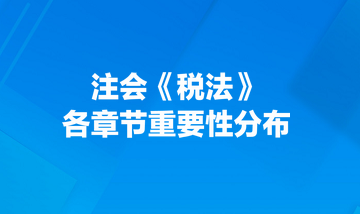 注会《税法》
各章节重要性分布